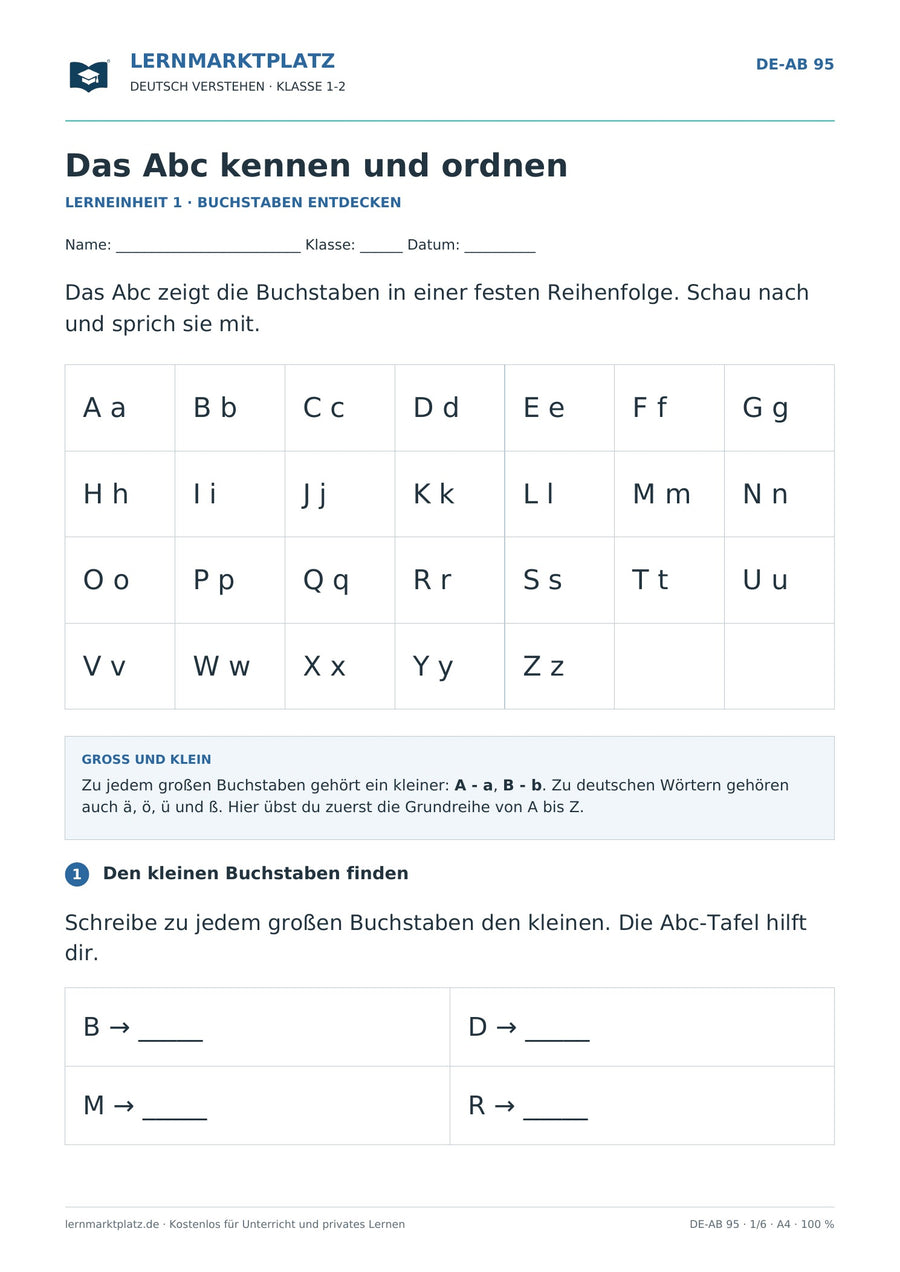 LERNMARKTPLATZ
DEUTSCH VERSTEHEN · KLASSE 1-2

DE-AB 95

Das Abc kennen und ordnen

LERNEINHEIT 1 · BUCHSTABEN ENTDECKEN

Name: ____ Klasse: ____ Datum: ____

Das Abc zeigt die Buchstaben in einer festen Reihenfolge. Schau nach und sprich sie mit.

| A a | B b | C c | D d | E e | F f | G g |
|---|---|---|---|---|---|---|
| H h | I i | J j | K k | L l | M m | N n |
| O o | P p | Q q | R r | S s | T t | U u |
| V v | W w | X x | Y y | Z z | | |

GROSS UND KLEIN

Zu jedem großen Buchstaben gehört ein kleiner: A - a, B - b. Zu deutschen Wörtern gehören auch ä, ö, ü und ß. Hier übst du zuerst die Grundreihe von A bis Z.

1 Den kleinen Buchstaben finden

Schreibe zu jedem großen Buchstaben den kleinen. Die Abc-Tafel hilft dir.

| B → ____ | D → ____ |
|---|---|
| M → ____ | R → ____ |

lernmarktplatz.de · Kostenlos für Unterricht und privates Lernen

DE-AB 95 · 1/6 · A4 · 100 %